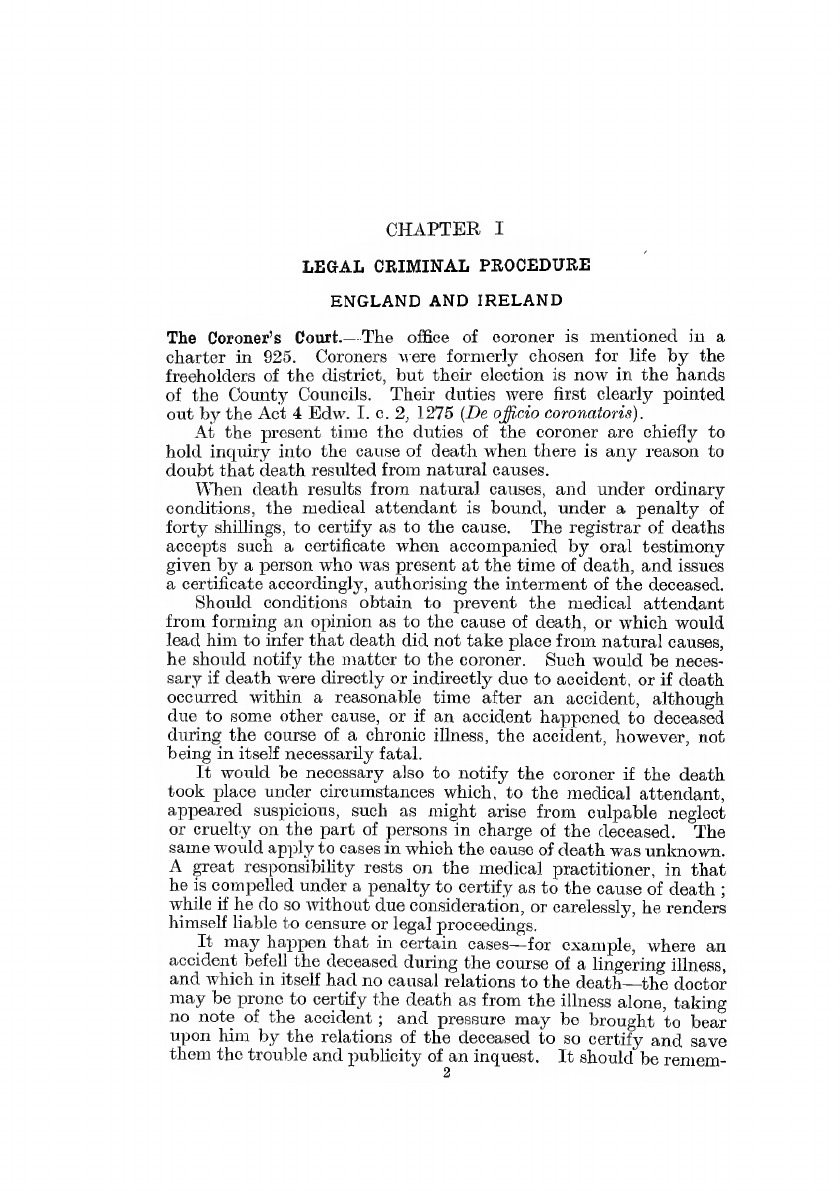 CHAPTER I

LEGAL CRIMINAL PROCEDURE

ENGLAND AND IRELAND

The Coroner's Court.—The office of coroner is mentioned in a charter in 925. Coroners were formerly chosen for life by the freeholders of the district, but their election is now in the hands of the County Councils. Their duties were first clearly pointed out by the Act 4 Edw. I. c. 2, 1275 (De officio coronatoris).

At the present time the duties of the coroner are chiefly to hold inquiry into the cause of death when there is any reason to doubt that death resulted from natural causes.

When death results from natural causes, and under ordinary conditions, the medical attendant is bound, under a penalty of forty shillings, to certify as to the cause. The registrar of deaths accepts such a certificate when accompanied by oral testimony given by a person who was present at the time of death, and issues a certificate accordingly, authorising the interment of the deceased.

Should conditions obtain to prevent the medical attendant from forming an opinion as to the cause of death, or which would lead him to infer that death did not take place from natural causes, he should notify the matter to the coroner. Such would be necessary if death were directly or indirectly due to accident, or if death occurred within a reasonable time after an accident, although due to some other cause, or if an accident happened to deceased during the course of a chronic illness, the accident, however, not being in itself necessarily fatal.

It would be necessary also to notify the coroner if the death took place under circumstances which, to the medical attendant, appeared suspicious, such as might arise from culpable neglect or cruelty on the part of persons in charge of the deceased. The same would apply to cases in which the cause of death was unknown. A great responsibility rests on the medical practitioner, in that he is compelled under a penalty to certify as to the cause of death; while if he do so without due consideration, or carelessly, he renders himself liable to censure or legal proceedings.

It may happen that in certain cases—for example, where an accident befell the deceased during the course of a lingering illness, and which in itself had no causal relations to the death—the doctor may be prone to certify the death as from the illness alone, taking no note of the accident; and pressure may be brought to bear upon him by the relations of the deceased to so certify and save them the trouble and publicity of an inquest. It should be remem-

2